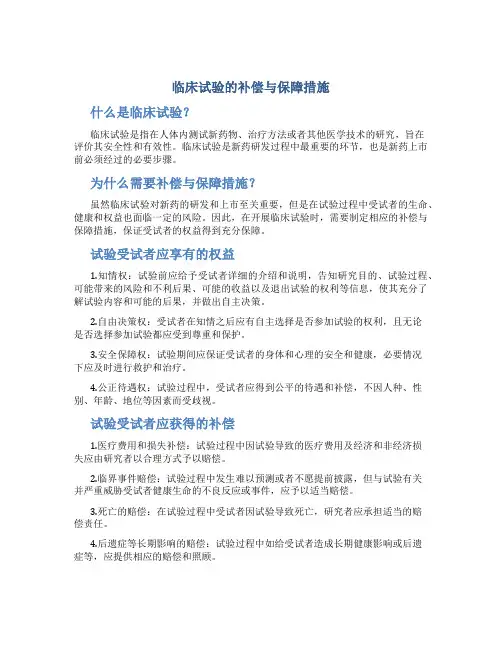 临床试验的补偿与保障措施

什么是临床试验？

临床试验是指在人体内测试新药物、治疗方法或者其他医学技术的研究，旨在评价其安全性和有效性。临床试验是新药研发过程中最重要的环节，也是新药上市前必须经过的必要步骤。

为什么需要补偿与保障措施？

虽然临床试验对新药的研发和上市至关重要，但是在试验过程中受试者的生命、健康和权益也面临一定的风险。因此，在开展临床试验时，需要制定相应的补偿与保障措施，保证受试者的权益得到充分保障。

试验受试者应享有的权益

1.知情权：试验前应给予受试者详细的介绍和说明，告知研究目的、试验过程、可能带来的风险和不利后果、可能的收益以及退出试验的权利等信息，使其充分了解试验内容和可能的后果，并做出自主决策。

2.自由决策权：受试者在知情之后应有自主选择是否参加试验的权利，且无论是否选择参加试验都应受到尊重和保护。

3.安全保障权：试验期间应保证受试者的身体和心理的安全和健康，必要情况下应及时进行救护和治疗。

4.公正待遇权：试验过程中，受试者应得到公平的待遇和补偿，不因人种、性别、年龄、地位等因素而受歧视。

试验受试者应获得的补偿

1.医疗费用和损失补偿：试验过程中因试验导致的医疗费用及经济和非经济损失应由研究者以合理方式予以赔偿。

2.临界事件赔偿：试验过程中发生难以预测或者不愿提前披露，但与试验有关并严重威胁受试者健康生命的不良反应或事件，应予以适当赔偿。

3.死亡的赔偿：在试验过程中受试者因试验导致死亡，研究者应承担适当的赔偿责任。

4.后遗症等长期影响的赔偿：试验过程中如给受试者造成长期健康影响或后遗症等，应提供相应的赔偿和照顾。